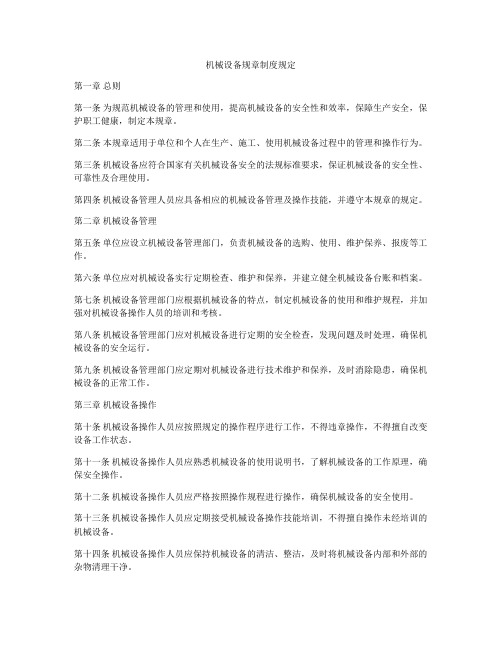 机械设备规章制度规定

第一章 总则

第一条 为规范机械设备的管理和使用，提高机械设备的安全性和效率，保障生产安全，保护职工健康，制定本规章。

第二条 本规章适用于单位和个人在生产、施工、使用机械设备过程中的管理和操作行为。

第三条 机械设备应符合国家有关机械设备安全的法规标准要求，保证机械设备的安全性、可靠性及合理使用。

第四条 机械设备管理人员应具备相应的机械设备管理及操作技能，并遵守本规章的规定。

第二章 机械设备管理

第五条 单位应设立机械设备管理部门，负责机械设备的选购、使用、维护保养、报废等工作。

第六条 单位应对机械设备实行定期检查、维护和保养，并建立健全机械设备台账和档案。

第七条 机械设备管理部门应根据机械设备的特点，制定机械设备的使用和维护规程，并加强对机械设备操作人员的培训和考核。

第八条 机械设备管理部门应对机械设备进行定期的安全检查，发现问题及时处理，确保机械设备的安全运行。

第九条 机械设备管理部门应定期对机械设备进行技术维护和保养，及时消除隐患，确保机械设备的正常工作。

第三章 机械设备操作

第十条 机械设备操作人员应按照规定的操作程序进行工作，不得违章操作，不得擅自改变设备工作状态。

第十一条 机械设备操作人员应熟悉机械设备的使用说明书，了解机械设备的工作原理，确保安全操作。

第十二条 机械设备操作人员应严格按照操作规程进行操作，确保机械设备的安全使用。

第十三条 机械设备操作人员应定期接受机械设备操作技能培训，不得擅自操作未经培训的机械设备。

第十四条 机械设备操作人员应保持机械设备的清洁、整洁，及时将机械设备内部和外部的杂物清理干净。